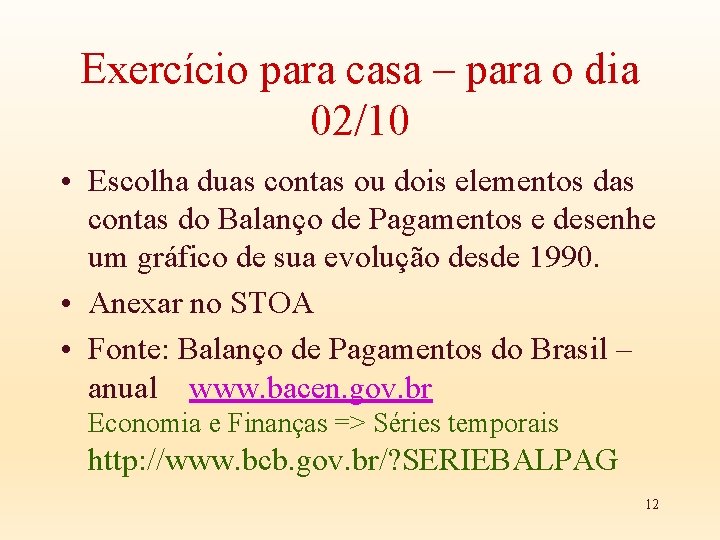 Exercício para casa – para o dia 02/10

• Escolha duas contas ou dois elementos das contas do Balanço de Pagamentos e desenhe um gráfico de sua evolução desde 1990.
• Anexar no STOA
• Fonte: Balanço de Pagamentos do Brasil – anual www.bacen.gov.br
Economia e Finanças => Séries temporais
http://www.bcb.gov.br/?SERIEBALPAG

12